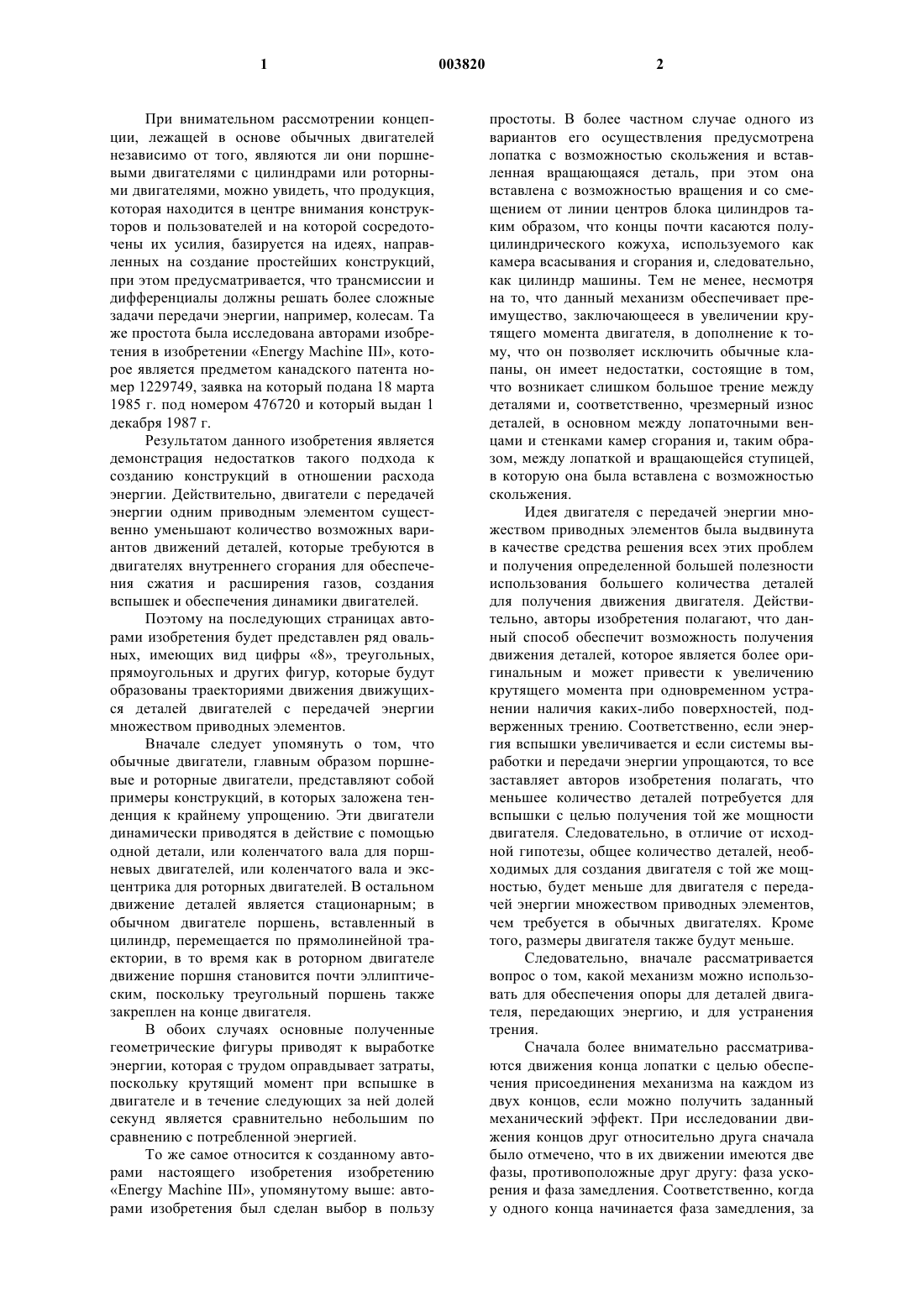 1    003820    2

При внимательном рассмотрении концепции, лежащей в основе обычных двигателей независимо от того, являются ли они поршневыми двигателями с цилиндрами или роторными двигателями, можно увидеть, что продукция, которая находится в центре внимания конструкторов и пользователей и на которой сосредоточены их усилия, базируется на идеях, направленных на создание простейших конструкций, при этом предусматривается, что трансмиссии и дифференциалы должны решать более сложные задачи передачи энергии, например, колесам. Та же простота была исследована авторами изобретения в изобретении «Energy Machine III», которое является предметом канадского патента номер 1229749, заявка на который подана 18 марта 1985 г. под номером 476720 и который выдан 1 декабря 1987 г.

Результатом данного изобретения является демонстрация недостатков такого подхода к созданию конструкций в отношении расхода энергии. Действительно, двигатели с передачей энергии одним приводным элементом существенно уменьшают количество возможных вариантов движений деталей, которые требуются в двигателях внутреннего сгорания для обеспечения сжатия и расширения газов, создания вспышек и обеспечения динамики двигателей.

Поэтому на последующих страницах авторами изобретения будет представлен ряд овальных, имеющих вид цифры «8», треугольных, прямоугольных и других фигур, которые будут образованы траекториями движения движущихся деталей двигателей с передачей энергии множеством приводных элементов.

Вначале следует упомянуть о том, что обычные двигатели, главным образом поршневые и роторные двигатели, представляют собой примеры конструкций, в которых заложена тенденция к крайнему упрощению. Эти двигатели динамически приводятся в действие с помощью одной детали, или коленчатого вала для поршневых двигателей, или коленчатого вала и эксцентрика для роторных двигателей. В остальном движение деталей является стационарным; в обычном двигателе поршень, вставленный в цилиндр, перемещается по прямолинейной траектории, в то время как в роторном двигателе движение поршня становится почти эллиптическим, поскольку треугольный поршень также закреплен на конце двигателя.

В обоих случаях основные полученные геометрические фигуры приводят к выработке энергии, которая с трудом оправдывает затраты, поскольку крутящий момент при вспышке в двигателе и в течение следующих за ней долей секунд является сравнительно небольшим по сравнению с потребленной энергией.

То же самое относится к созданному авторами настоящего изобретения изобретению «Energy Machine III», упомянутому выше: авторами изобретения был сделан выбор в пользу простоты. В более частном случае одного из вариантов его осуществления предусмотрена лопатка с возможностью скольжения и вставленная вращающаяся деталь, при этом она вставлена с возможностью вращения и со смещением от линии центров блока цилиндров таким образом, что концы почти касаются полуцилиндрического кожуха, используемого как камера всасывания и сгорания и, следовательно, как цилиндр машины. Тем не менее, несмотря на то, что данный механизм обеспечивает преимущество, заключающееся в увеличении крутящего момента двигателя, в дополнение к тому, что он позволяет исключить обычные клапаны, он имеет недостатки, состоящие в том, что возникает слишком большое трение между деталями и, соответственно, чрезмерный износ деталей, в основном между лопаточными венцами и стенками камер сгорания и, таким образом, между лопаткой и вращающейся ступицей, в которую она была вставлена с возможностью скольжения.

Идея двигателя с передачей энергии множеством приводных элементов была выдвинута в качестве средства решения всех этих проблем и получения определенной большей полезности использования большего количества деталей для получения движения двигателя. Действительно, авторы изобретения полагают, что данный способ обеспечит возможность получения движения деталей, которое является более оригинальным и может привести к увеличению крутящего момента при одновременном устранении наличия каких-либо поверхностей, подверженных трению. Соответственно, если энергия вспышки увеличивается и если системы выработки и передачи энергии упрощаются, то все заставляет авторов изобретения полагать, что меньшее количество деталей потребуется для вспышки с целью получения той же мощности двигателя. Следовательно, в отличие от исходной гипотезы, общее количество деталей, необходимых для создания двигателя с той же мощностью, будет меньше для двигателя с передачей энергии множеством приводных элементов, чем требуется в обычных двигателях. Кроме того, размеры двигателя также будут меньше.

Следовательно, вначале рассматривается вопрос о том, какой механизм можно использовать для обеспечения опоры для деталей двигателя, передающих энергию, и для устранения трения.

Сначала более внимательно рассматриваются движения конца лопатки с целью обеспечения присоединения механизма на каждом из двух концов, если можно получить заданный механический эффект. При исследовании движения концов друг относительно друга сначала было отмечено, что в их движении имеются две фазы, противоположные друг другу: фаза ускорения и фаза замедления. Соответственно, когда у одного конца начинается фаза замедления, за